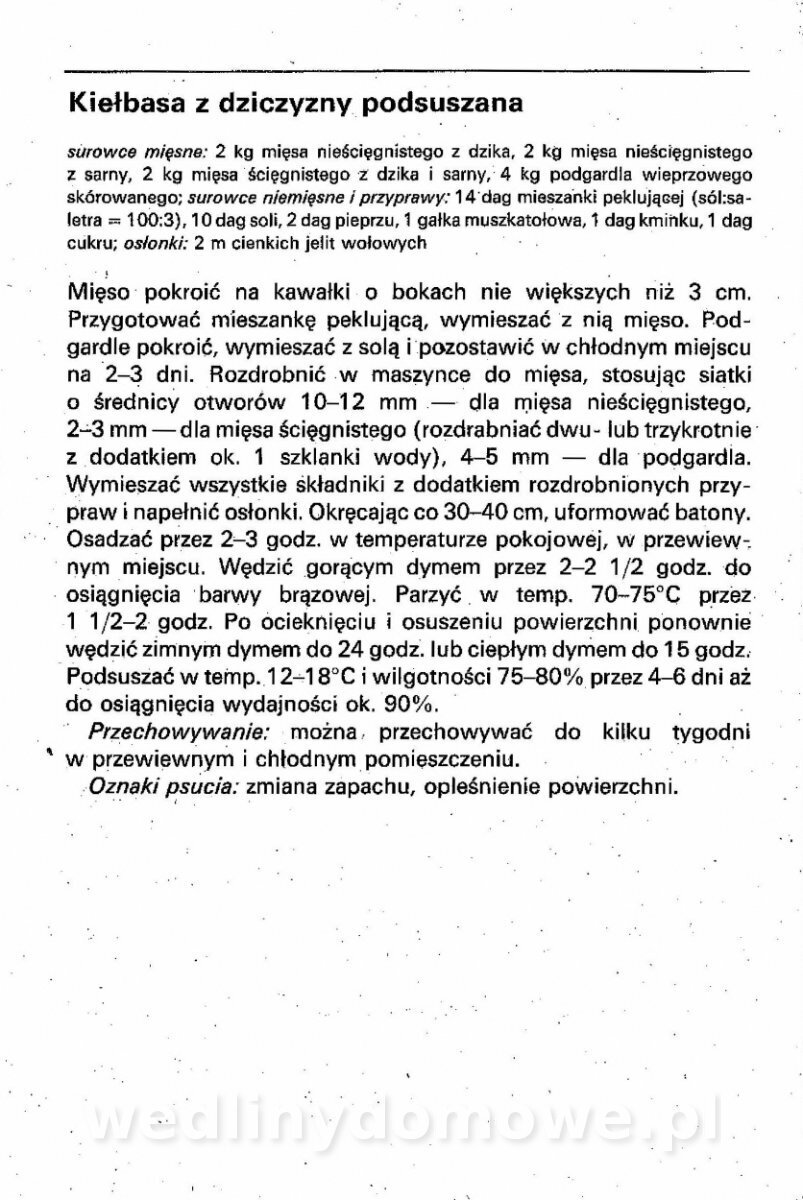 Kiełbasa z dziczyzny podsuszana

surowce mięsne: 2 kg mięsa nieścięgnistego z dzika, 2 kg mięsa nieścięgnistego z sarny, 2 kg mięsa ścięgnistego z dzika i sarny, 4 kg podgardla wieprzowego skórowanego; surowce niemięsne i przyprawy: 14 dag mieszanki peklującej (sól:saletra = 100:3), 10 dag soli, 2 dag pieprzu, 1 gałka muszkatołowa, 1 dag kminku, 1 dag cukru; osłonki: 2 m cienkich jelit wołowych

Mięso pokroić na kawałki o bokach nie większych niż 3 cm. Przygotować mieszankę peklującą, wymieszać z nią mięso. Podgardle pokroić, wymieszać z solą i pozostawić w chłodnym miejscu na 2–3 dni. Rozdrobnić w maszynce do mięsa, stosując siatki o średnicy otworów 10–12 mm — dla mięsa nieścięgnistego, 2–3 mm — dla mięsa ścięgnistego (rozdrabniać dwu- lub trzykrotnie z dodatkiem ok. 1 szklanki wody), 4–5 mm — dla podgardla. Wymieszać wszystkie składniki z dodatkiem rozdrobnionych przypraw i napełnić osłonki. Okręcając co 30–40 cm, uformować batony. Osadzać przez 2–3 godz. w temperaturze pokojowej, w przewiewnym miejscu. Wędzić gorącym dymem przez 2–2 1/2 godz. do osiągnięcia barwy brązowej. Parzyć w temp. 70–75°C przez 1 1/2–2 godz. Po ocieknięciu i osuszeniu powierzchni ponownie wędzić zimnym dymem do 24 godz. lub ciepłym dymem do 15 godz. Podsuszać w temp. 12–18°C i wilgotności 75–80% przez 4–6 dni aż do osiągnięcia wydajności ok. 90%.
Przechowywanie: można przechowywać do kilku tygodni w przewiewnym i chłodnym pomieszczeniu.
Oznaki psucia: zmiana zapachu, opleśnienie powierzchni.

wedlinydomowe.pl